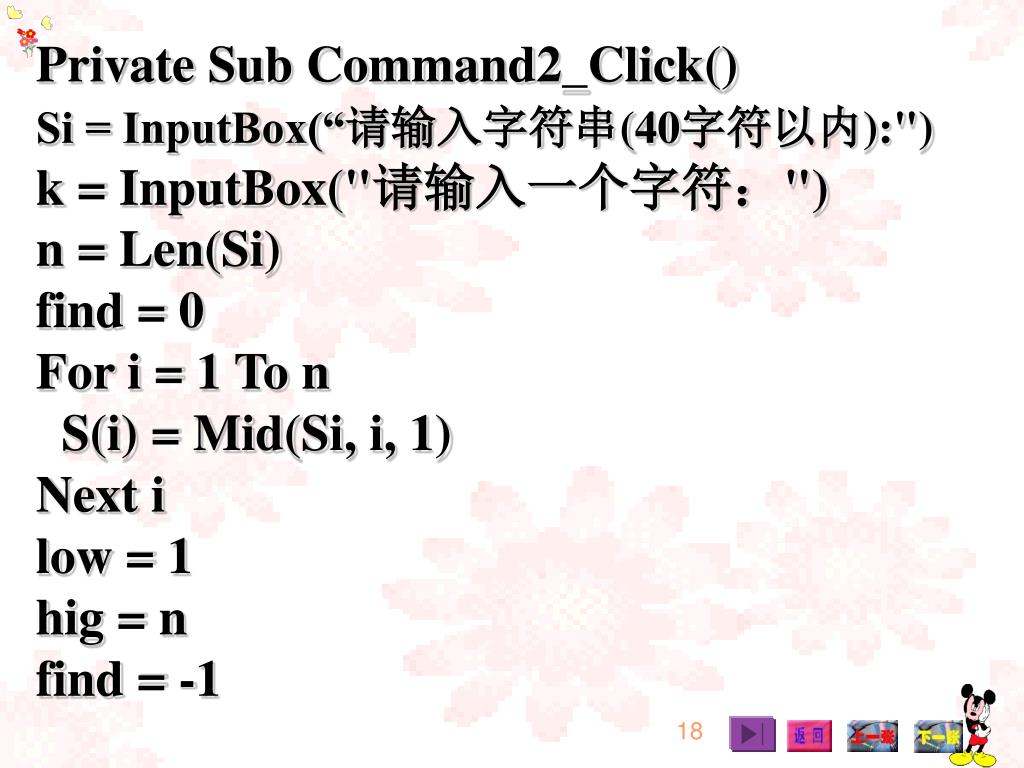 Private Sub Command2_Click()
Si = InputBox(“请输入字符串(40字符以内):")
k = InputBox("请输入一个字符：")
n = Len(Si)
find = 0
For i = 1 To n
S(i) = Mid(Si, i, 1)
Next i
low = 1
hig = n
find = -1

18

返回 上一张 下一张